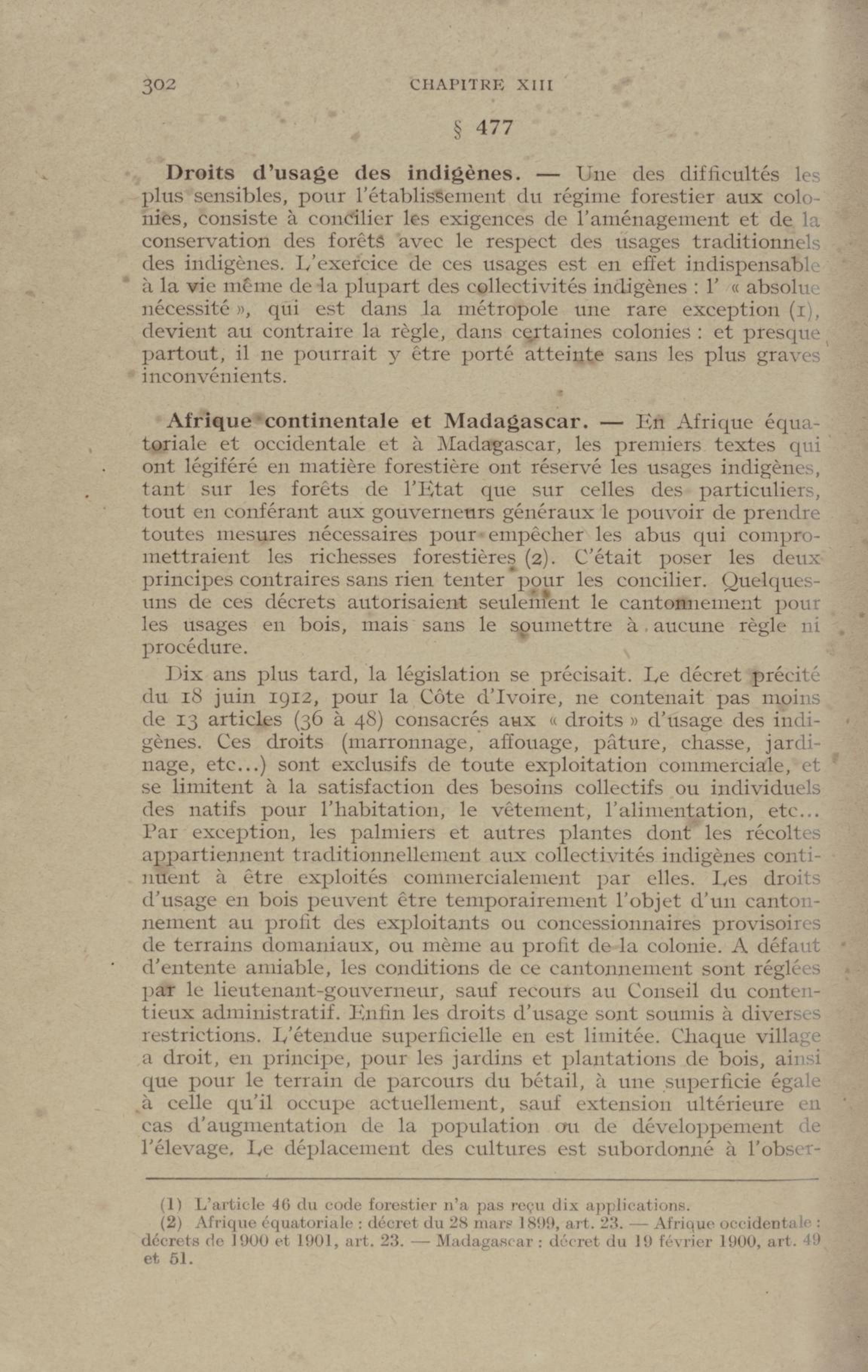 302 CHAPITRE XIII

§ 477

Droits d'usage des indigènes. — Une des difficultés les plus sensibles, pour l'établissement du régime forestier aux colonies, consiste à concilier les exigences de l'aménagement et de la conservation des forêts avec le respect des usages traditionnels des indigènes. L'exercice de ces usages est en effet indispensable à la vie même de la plupart des collectivités indigènes : l' « absolue nécessité », qui est dans la métropole une rare exception (1), devient au contraire la règle, dans certaines colonies : et presque partout, il ne pourrait y être porté atteinte sans les plus graves inconvénients.

Afrique continentale et Madagascar. — En Afrique équatoriale et occidentale et à Madagascar, les premiers textes qui ont légiféré en matière forestière ont réservé les usages indigènes, tant sur les forêts de l'Etat que sur celles des particuliers, tout en conférant aux gouverneurs généraux le pouvoir de prendre toutes mesures nécessaires pour empêcher les abus qui compromettraient les richesses forestières (2). C'était poser les deux principes contraires sans rien tenter pour les concilier. Quelques-uns de ces décrets autorisaient seulement le cantonnement pour les usages en bois, mais sans le soumettre à aucune règle ni procédure.

Dix ans plus tard, la législation se précisait. Le décret précité du 18 juin 1912, pour la Côte d'Ivoire, ne contenait pas moins de 13 articles (36 à 48) consacrés aux « droits » d'usage des indigènes. Ces droits (marronnage, affouage, pâture, chasse, jardinage, etc...) sont exclusifs de toute exploitation commerciale, et se limitent à la satisfaction des besoins collectifs ou individuels des natifs pour l'habitation, le vêtement, l'alimentation, etc... Par exception, les palmiers et autres plantes dont les récoltes appartiennent traditionnellement aux collectivités indigènes continuent à être exploités commercialement par elles. Les droits d'usage en bois peuvent être temporairement l'objet d'un cantonnement au profit des exploitants ou concessionnaires provisoires de terrains domaniaux, ou même au profit de la colonie. A défaut d'entente amiable, les conditions de ce cantonnement sont réglées par le lieutenant-gouverneur, sauf recours au Conseil du contentieux administratif. Enfin les droits d'usage sont soumis à diverses restrictions. L'étendue superficielle en est limitée. Chaque village a droit, en principe, pour les jardins et plantations de bois, ainsi que pour le terrain de parcours du bétail, à une superficie égale à celle qu'il occupe actuellement, sauf extension ultérieure en cas d'augmentation de la population ou de développement de l'élevage. Le déplacement des cultures est subordonné à l'obser-

(1) L'article 46 du code forestier n'a pas reçu dix applications.
(2) Afrique équatoriale : décret du 28 mars 1899, art. 23. — Afrique occidentale : décrets de 1900 et 1901, art. 23. — Madagascar : décret du 19 février 1900, art. 49 et 51.